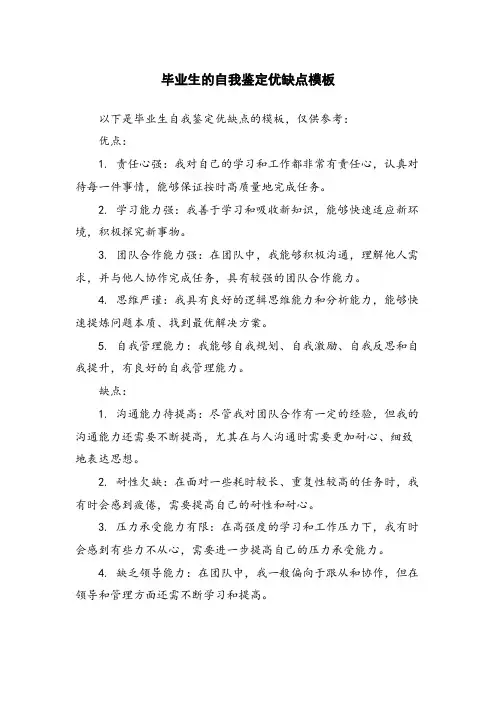 毕业生的自我鉴定优缺点模板

以下是毕业生自我鉴定优缺点的模板，仅供参考：

优点：

1. 责任心强：我对自己的学习和工作都非常有责任心，认真对待每一件事情，能够保证按时高质量地完成任务。

2. 学习能力强：我善于学习和吸收新知识，能够快速适应新环境，积极探究新事物。

3. 团队合作能力强：在团队中，我能够积极沟通，理解他人需求，并与他人协作完成任务，具有较强的团队合作能力。

4. 思维严谨：我具有良好的逻辑思维能力和分析能力，能够快速提炼问题本质、找到最优解决方案。

5. 自我管理能力：我能够自我规划、自我激励、自我反思和自我提升，有良好的自我管理能力。

缺点：

1. 沟通能力待提高：尽管我对团队合作有一定的经验，但我的沟通能力还需要不断提高，尤其在与人沟通时需要更加耐心、细致地表达思想。

2. 耐性欠缺：在面对一些耗时较长、重复性较高的任务时，我有时会感到疲倦，需要提高自己的耐性和耐心。

3. 压力承受能力有限：在高强度的学习和工作压力下，我有时会感到有些力不从心，需要进一步提高自己的压力承受能力。

4. 缺乏领导能力：在团队中，我一般偏向于跟从和协作，但在领导和管理方面还需不断学习和提高。